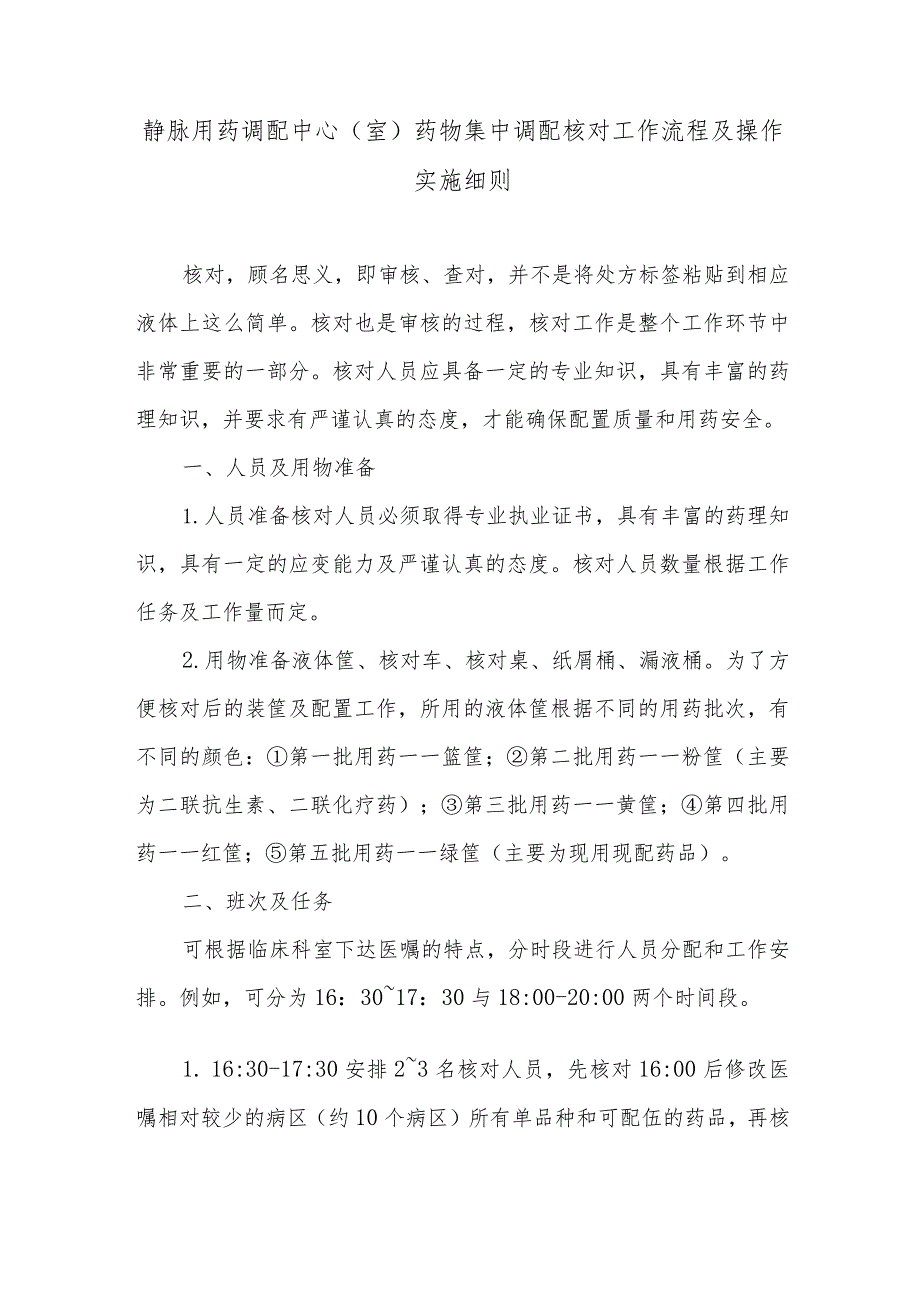 静脉用药调配中心（室）药物集中调配核对工作流程及操作实施细则

核对，顾名思义，即审核、查对，并不是将处方标签粘贴到相应液体上这么简单。核对也是审核的过程，核对工作是整个工作环节中非常重要的一部分。核对人员应具备一定的专业知识，具有丰富的药理知识，并要求有严谨认真的态度，才能确保配置质量和用药安全。

一、人员及用物准备

1.人员准备核对人员必须取得专业执业证书，具有丰富的药理知识，具有一定的应变能力及严谨认真的态度。核对人员数量根据工作任务及工作量而定。

2.用物准备液体筐、核对车、核对桌、纸屑桶、漏液桶。为了方便核对后的装筐及配置工作，所用的液体筐根据不同的用药批次，有不同的颜色：①第一批用药一一篮筐；②第二批用药一一粉筐（主要为二联抗生素、二联化疗药）；③第三批用药一一黄筐；④第四批用药一一红筐；⑤第五批用药一一绿筐（主要为现用现配药品）。

二、班次及任务

可根据临床科室下达医嘱的特点，分时段进行人员分配和工作安排。例如，可分为16：30~17：30与18:00-20:00两个时间段。

1. 16:30-17:30安排2~3名核对人员，先核对16:00后修改医嘱相对较少的病区（约10个病区）所有单品种和可配伍的药品，再核